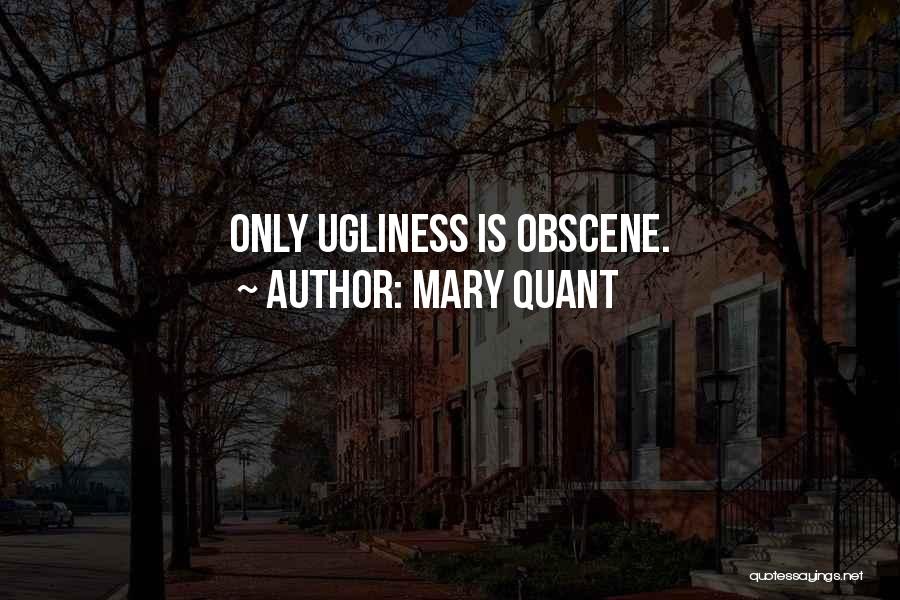 ONLY UGLINESS IS OBSCENE.
~ AUTHOR: MARY QUANT

quotessayings.net